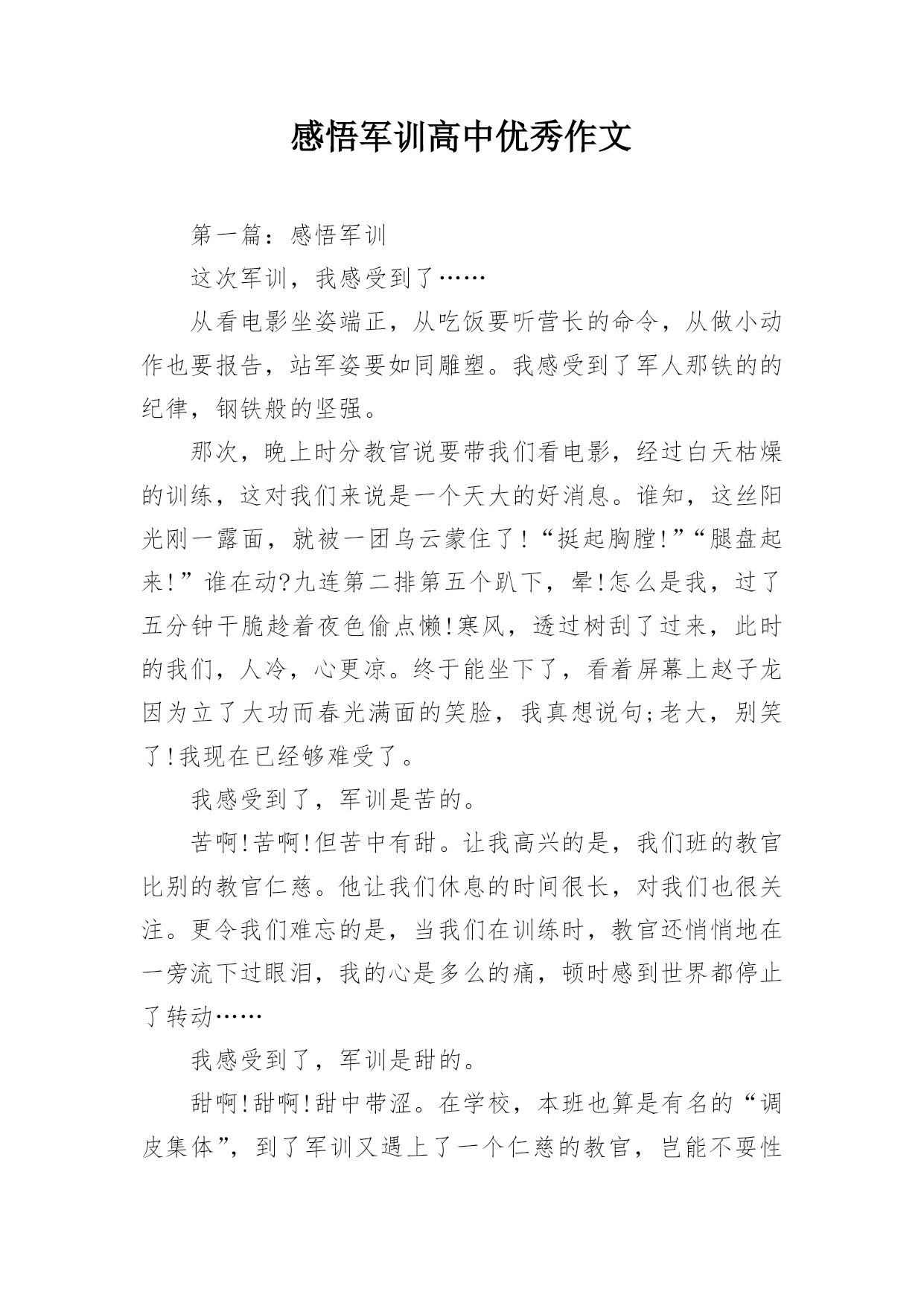 感悟军训高中优秀作文

第一篇：感悟军训

这次军训，我感受到了……

从看电影坐姿端正，从吃饭要听营长的命令，从做小动作也要报告，站军姿要如同雕塑。我感受到了军人那铁的的纪律，钢铁般的坚强。

那次，晚上时分教官说要带我们看电影，经过白天枯燥的训练，这对我们来说是一个天大的好消息。谁知，这丝阳光刚一露面，就被一团乌云蒙住了！“挺起胸膛!”“腿盘起来!”谁在动?九连第二排第五个趴下，晕!怎么是我，过了五分钟干脆趁着夜色偷点懒!寒风，透过树刮了过来，此时的我们，人冷，心更凉。终于能坐下了，看着屏幕上赵子龙因为立了大功而春光满面的笑脸，我真想说句;老大，别笑了!我现在已经够难受了。

我感受到了，军训是苦的。

苦啊!苦啊!但苦中有甜。让我高兴的是，我们班的教官比别的教官仁慈。他让我们休息的时间很长，对我们也很关注。更令我们难忘的是，当我们在训练时，教官还悄悄地在一旁流下过眼泪，我的心是多么的痛，顿时感到世界都停止了转动……

我感受到了，军训是甜的。

甜啊!甜啊!甜中带涩。在学校，本班也算是有名的“调皮集体”，到了军训又遇上了一个仁慈的教官，岂能不耍性